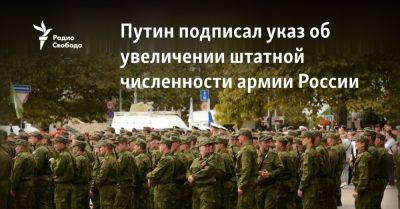 Радио Свобода

Путин подписал указ об увеличении штатной численности армии России